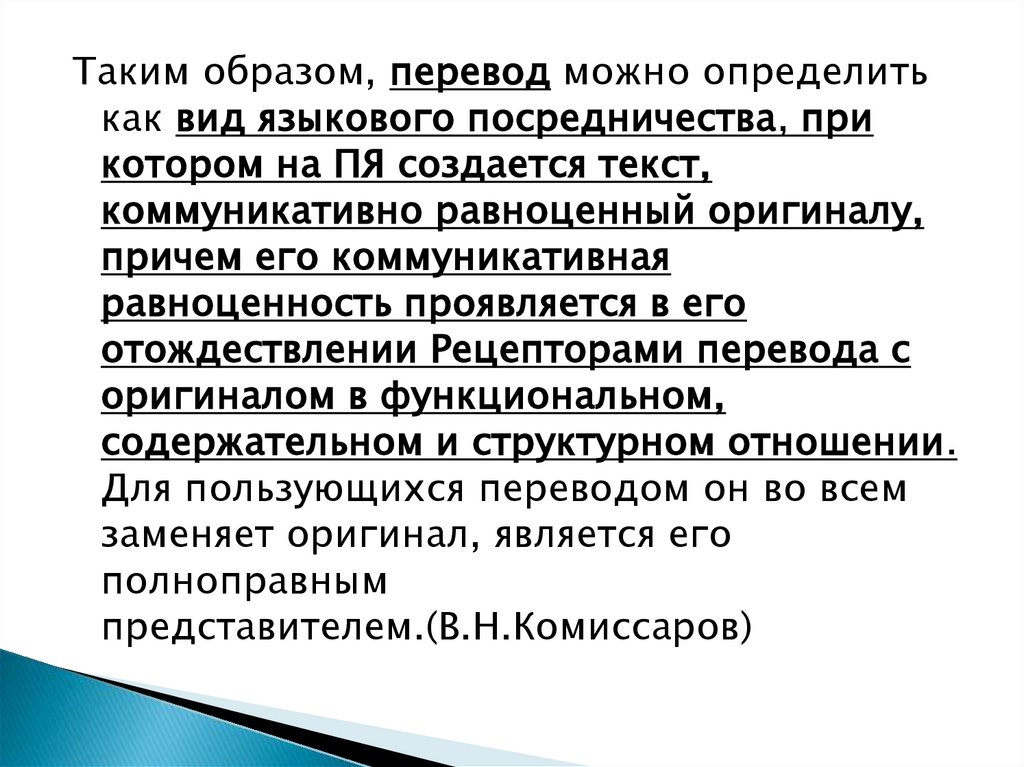 Таким образом, перевод можно определить как вид языкового посредничества, при котором на ПЯ создается текст, коммуникативно равноценный оригиналу, причем его коммуникативная равноценность проявляется в его отождествлении Рецепторами перевода с оригиналом в функциональном, содержательном и структурном отношении. Для пользующихся переводом он во всем заменяет оригинал, является его полноправным представителем.(В.Н.Комиссаров)